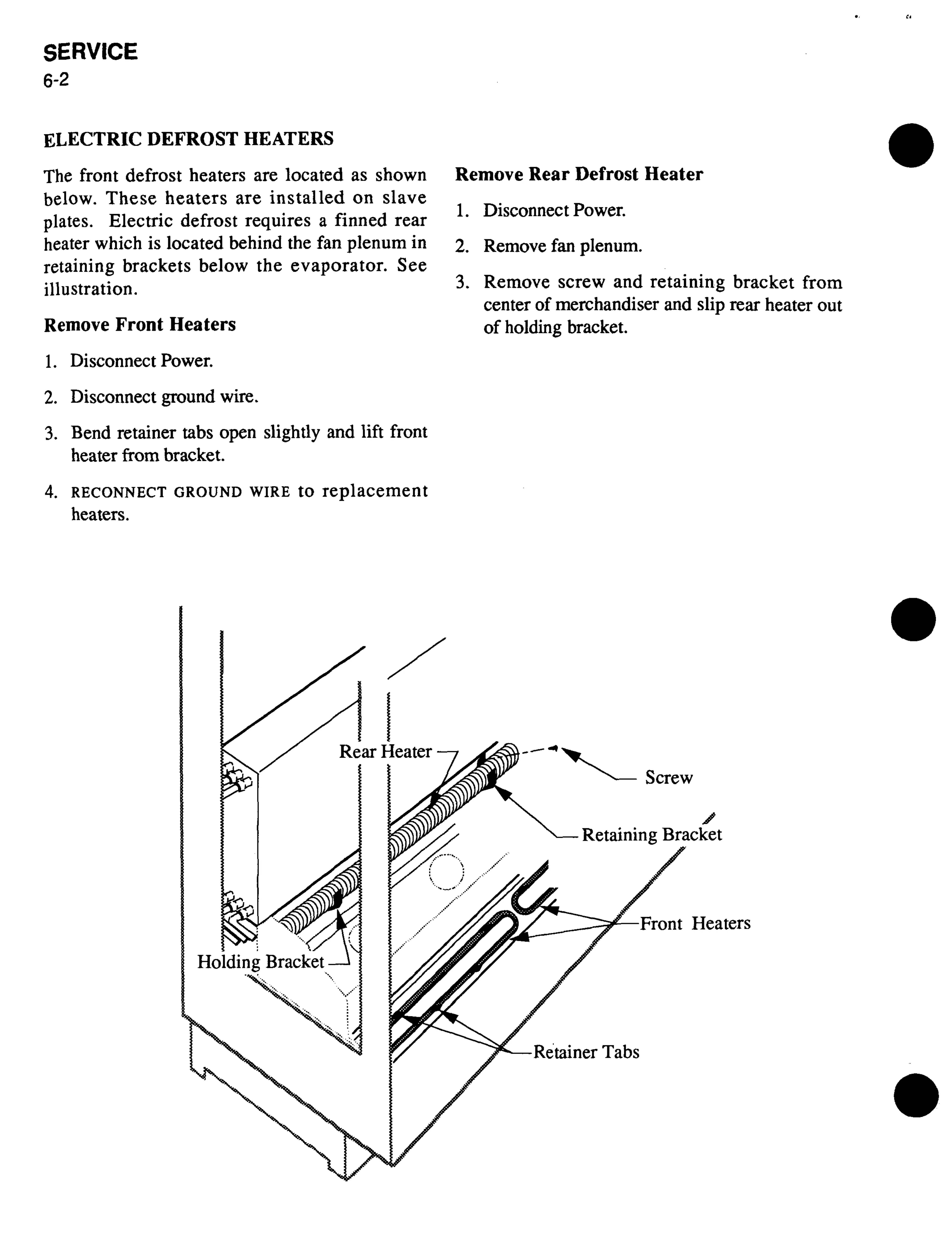 SERVICE
6-2

ELECTRIC DEFROST HEATERS

The front defrost heaters are located as shown below. These heaters are installed on slave plates. Electric defrost requires a finned rear heater which is located behind the fan plenum in retaining brackets below the evaporator. See illustration.

Remove Front Heaters

1. Disconnect Power.

2. Disconnect ground wire.

3. Bend retainer tabs open slightly and lift front heater from bracket.

4. RECONNECT GROUND WIRE to replacement heaters.

Remove Rear Defrost Heater

1. Disconnect Power.

2. Remove fan plenum.

3. Remove screw and retaining bracket from center of merchandiser and slip rear heater out of holding bracket.

Rear Heater
Screw
Retaining Bracket
Front Heaters
Holding Bracket
Retainer Tabs